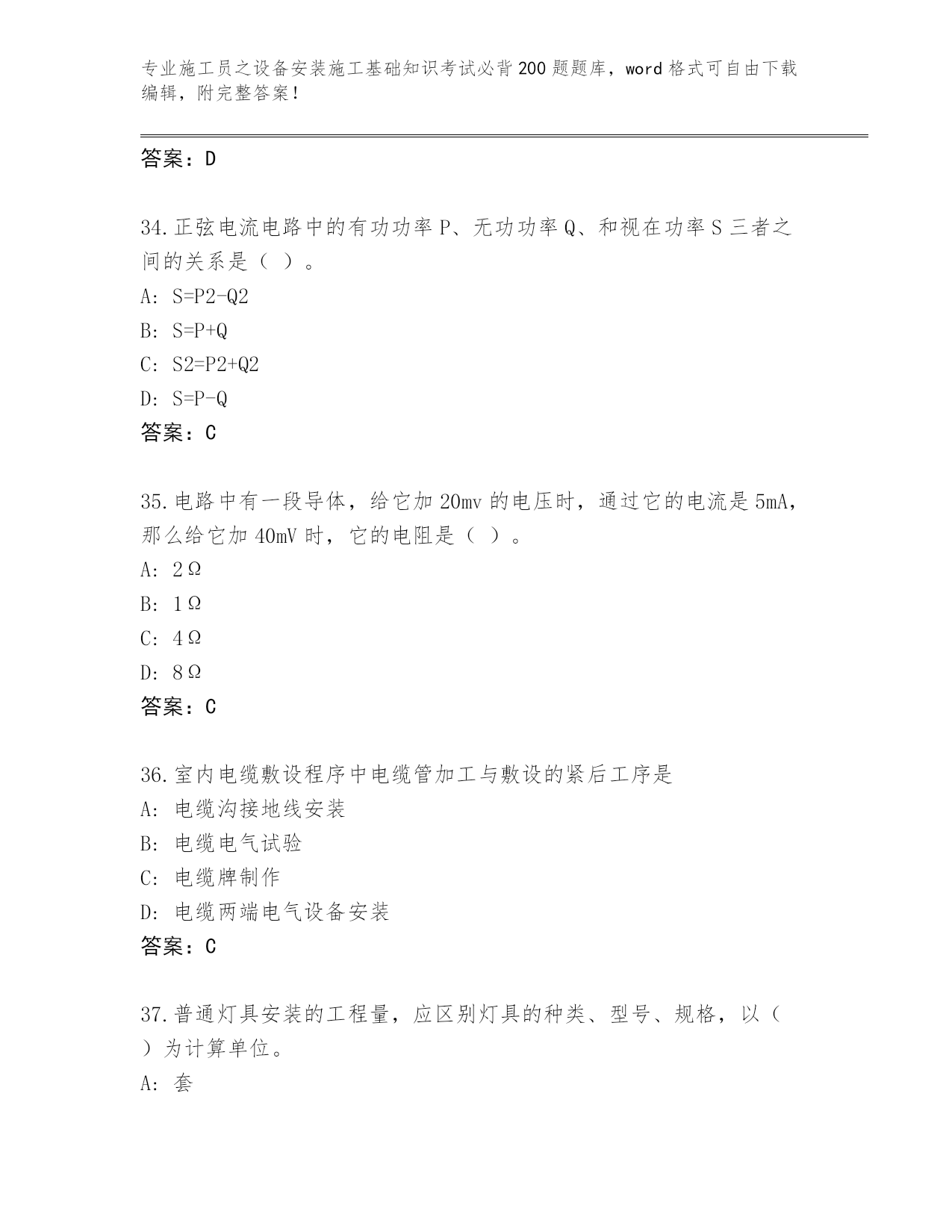 专业施工员之设备安装施工基础知识考试必背200题题库，word格式可自由下载编辑，附完整答案！

答案：D

34.正弦电流电路中的有功功率P、无功功率Q、和视在功率S三者之间的关系是（ ）。

A: S=P2-Q2

B: S=P+Q

C: S2=P2+Q2

D: S=P-Q

答案：C

35.电路中有一段导体，给它加20mv的电压时，通过它的电流是5mA，那么给它加40mV时，它的电阻是（ ）。

A: 2Ω

B: 1Ω

C: 4Ω

D: 8Ω

答案：C

36.室内电缆敷设程序中电缆管加工与敷设的紧后工序是

A: 电缆沟接地线安装

B: 电缆电气试验

C: 电缆牌制作

D: 电缆两端电气设备安装

答案：C

37.普通灯具安装的工程量，应区别灯具的种类、型号、规格，以（ ）为计算单位。

A: 套